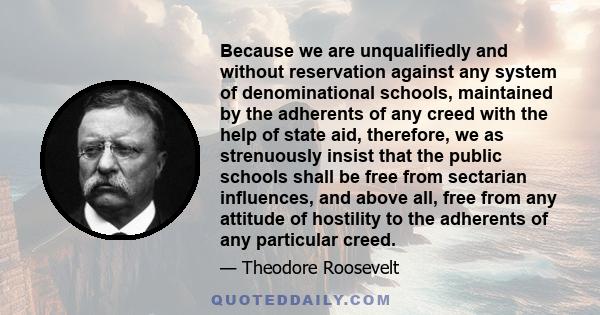 Because we are unqualifiedly and without reservation against any system of denominational schools, maintained by the adherents of any creed with the help of state aid, therefore, we as strenuously insist that the public schools shall be free from sectarian influences, and above all, free from any attitude of hostility to the adherents of any particular creed.

— Theodore Roosevelt

QUOTEDDAILY.COM